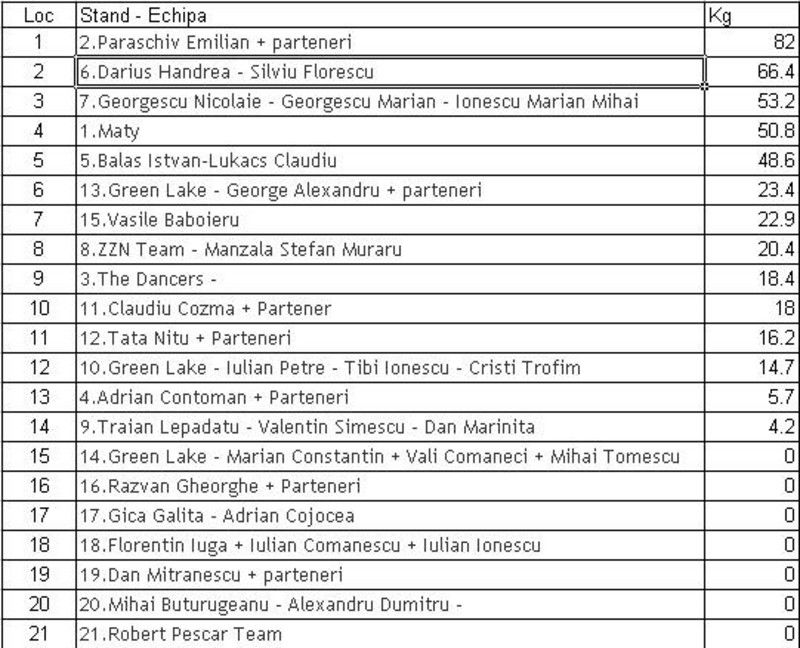 | Loc | Stand - Echipa | Kg |
|---|---|---|
| 1 | 2.Paraschiv Emilian + parteneri | 82 |
| 2 | 6.Darius Handrea - Silviu Florescu | 66.4 |
| 3 | 7.Georgescu Nicolaie - Georgescu Marian - Ionescu Marian Mihai | 53.2 |
| 4 | 1.Maty | 50.8 |
| 5 | 5.Balas Istvan-Lukacs Claudiu | 48.6 |
| 6 | 13.Green Lake - George Alexandru + parteneri | 23.4 |
| 7 | 15.Vasile Baboieru | 22.9 |
| 8 | 8.ZZN Team - Manzala Stefan Muraru | 20.4 |
| 9 | 3.The Dancers - | 18.4 |
| 10 | 11.Claudiu Cozma + Partener | 18 |
| 11 | 12.Tata Nitu + Parteneri | 16.2 |
| 12 | 10.Green Lake - Iulian Petre - Tibi Ionescu - Cristi Trofim | 14.7 |
| 13 | 4.Adrian Contoman + Parteneri | 5.7 |
| 14 | 9.Traian Lepadatu - Valentin Simescu - Dan Marinita | 4.2 |
| 15 | 14.Green Lake - Marian Constantin + Vali Comaneci + Mihai Tomescu | 0 |
| 16 | 16.Razvan Gheorghe + Parteneri | 0 |
| 17 | 17.Gica Galita - Adrian Cojocea | 0 |
| 18 | 18.Florentin Iuga + Iulian Comanescu + Iulian Ionescu | 0 |
| 19 | 19.Dan Mitranescu + parteneri | 0 |
| 20 | 20.Mihai Buturugeanu - Alexandru Dumitru - | 0 |
| 21 | 21.Robert Pescar Team | 0 |